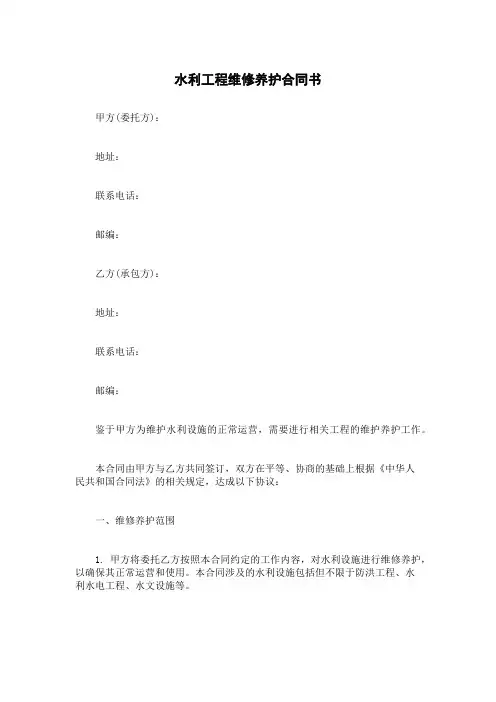 水利工程维修养护合同书

甲方(委托方)：

地址：

联系电话：

邮编：

乙方(承包方)：

地址：

联系电话：

邮编：

鉴于甲方为维护水利设施的正常运营，需要进行相关工程的维护养护工作。

本合同由甲方与乙方共同签订，双方在平等、协商的基础上根据《中华人民共和国合同法》的相关规定，达成以下协议：

一、维修养护范围

1. 甲方将委托乙方按照本合同约定的工作内容，对水利设施进行维修养护，以确保其正常运营和使用。本合同涉及的水利设施包括但不限于防洪工程、水利水电工程、水文设施等。